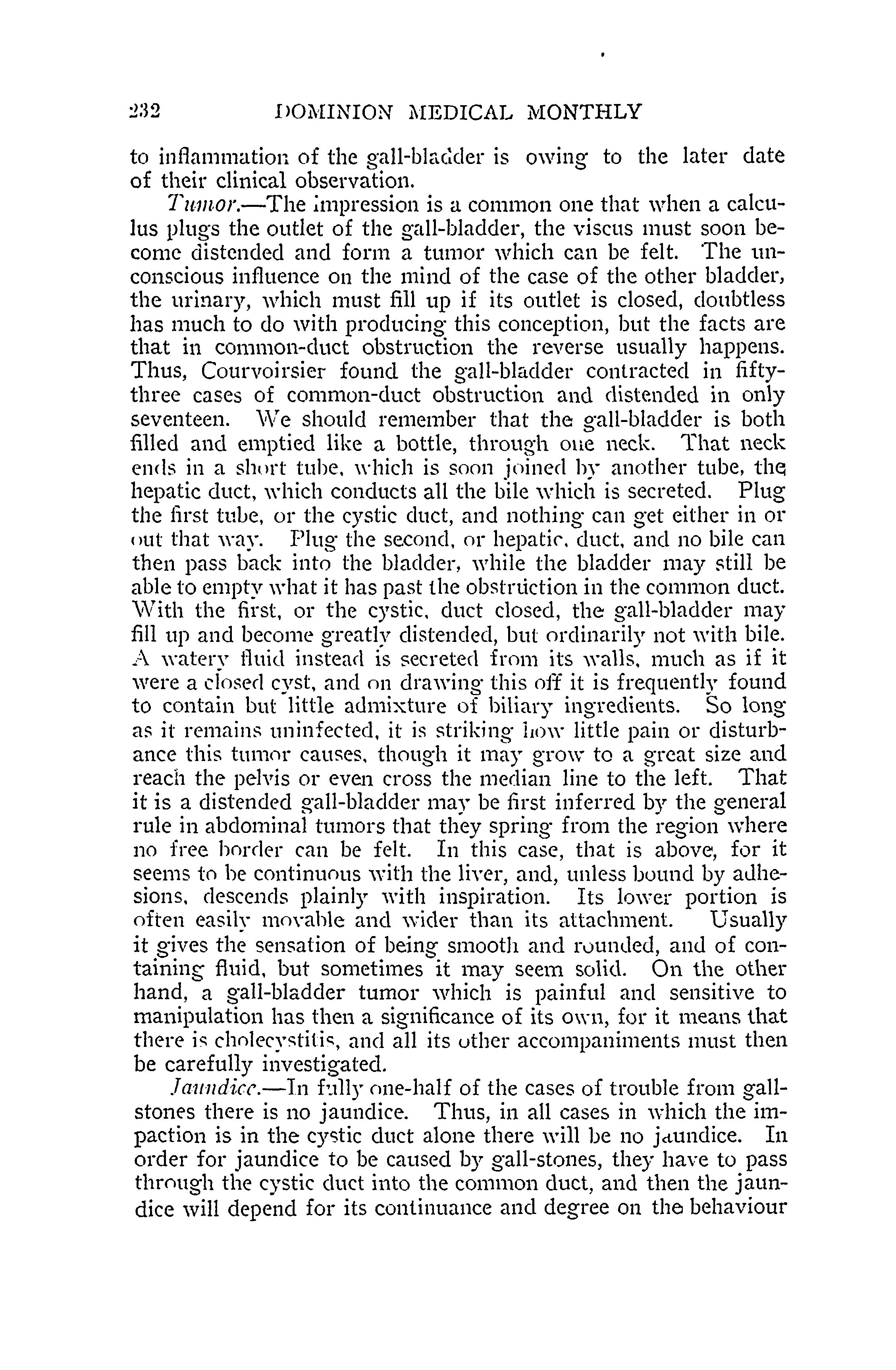 232 DOMINION MEDICAL MONTHLY

to inflammation of the gall-bladder is owing to the later date of their clinical observation.

Tumor.—The impression is a common one that when a calculus plugs the outlet of the gall-bladder, the viscus must soon become distended and form a tumor which can be felt. The unconscious influence on the mind of the case of the other bladder, the urinary, which must fill up if its outlet is closed, doubtless has much to do with producing this conception, but the facts are that in common-duct obstruction the reverse usually happens. Thus, Courvoirsier found the gall-bladder contracted in fifty-three cases of common-duct obstruction and distended in only seventeen. We should remember that the gall-bladder is both filled and emptied like a bottle, through one neck. That neck ends in a short tube, which is soon joined by another tube, the hepatic duct, which conducts all the bile which is secreted. Plug the first tube, or the cystic duct, and nothing can get either in or out that way. Plug the second, or hepatic, duct, and no bile can then pass back into the bladder, while the bladder may still be able to empty what it has past the obstruction in the common duct. With the first, or the cystic, duct closed, the gall-bladder may fill up and become greatly distended, but ordinarily not with bile. A watery fluid instead is secreted from its walls, much as if it were a closed cyst, and on drawing this off it is frequently found to contain but little admixture of biliary ingredients. So long as it remains uninfected, it is striking how little pain or disturbance this tumor causes, though it may grow to a great size and reach the pelvis or even cross the median line to the left. That it is a distended gall-bladder may be first inferred by the general rule in abdominal tumors that they spring from the region where no free border can be felt. In this case, that is above, for it seems to be continuous with the liver, and, unless bound by adhesions, descends plainly with inspiration. Its lower portion is often easily movable and wider than its attachment. Usually it gives the sensation of being smooth and rounded, and of containing fluid, but sometimes it may seem solid. On the other hand, a gall-bladder tumor which is painful and sensitive to manipulation has then a significance of its own, for it means that there is cholecystitis, and all its other accompaniments must then be carefully investigated.

Jaundice.—In fully one-half of the cases of trouble from gall-stones there is no jaundice. Thus, in all cases in which the impaction is in the cystic duct alone there will be no jaundice. In order for jaundice to be caused by gall-stones, they have to pass through the cystic duct into the common duct, and then the jaundice will depend for its continuance and degree on the behaviour